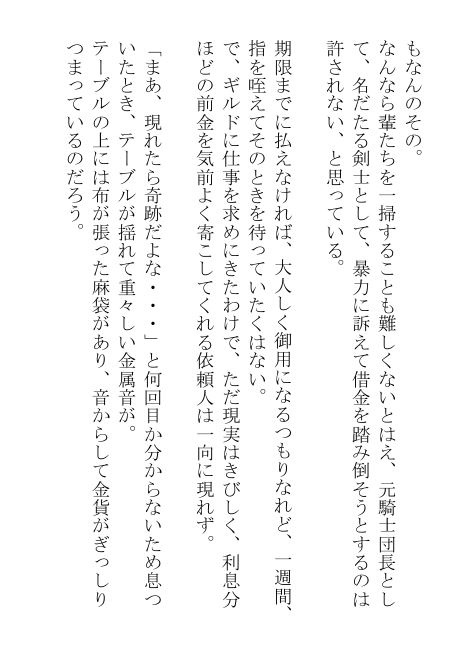 もなんのその。
なんなら輩たちを一掃することも難しくないとはえ、元騎士団長として、名だたる剣士として、暴力に訴えて借金を踏み倒そうとするのは許されない、と思っている。

期限までに払えなければ、大人しく御用になるつもりなれど、一週間、指を咥えてそのときを待っていたくはない。
で、ギルドに仕事を求めにきたわけで、ただ現実はきびしく、利息分ほどの前金を気前よく寄こしてくれる依頼人は一向に現れず。

「まあ、現れたら奇跡だよな・・・」と何回目か分からないため息ついたとき、テーブルが揺れて重々しい金属音が。
テーブルの上には布が張った麻袋があり、音からして金貨がぎっしりつまっているのだろう。